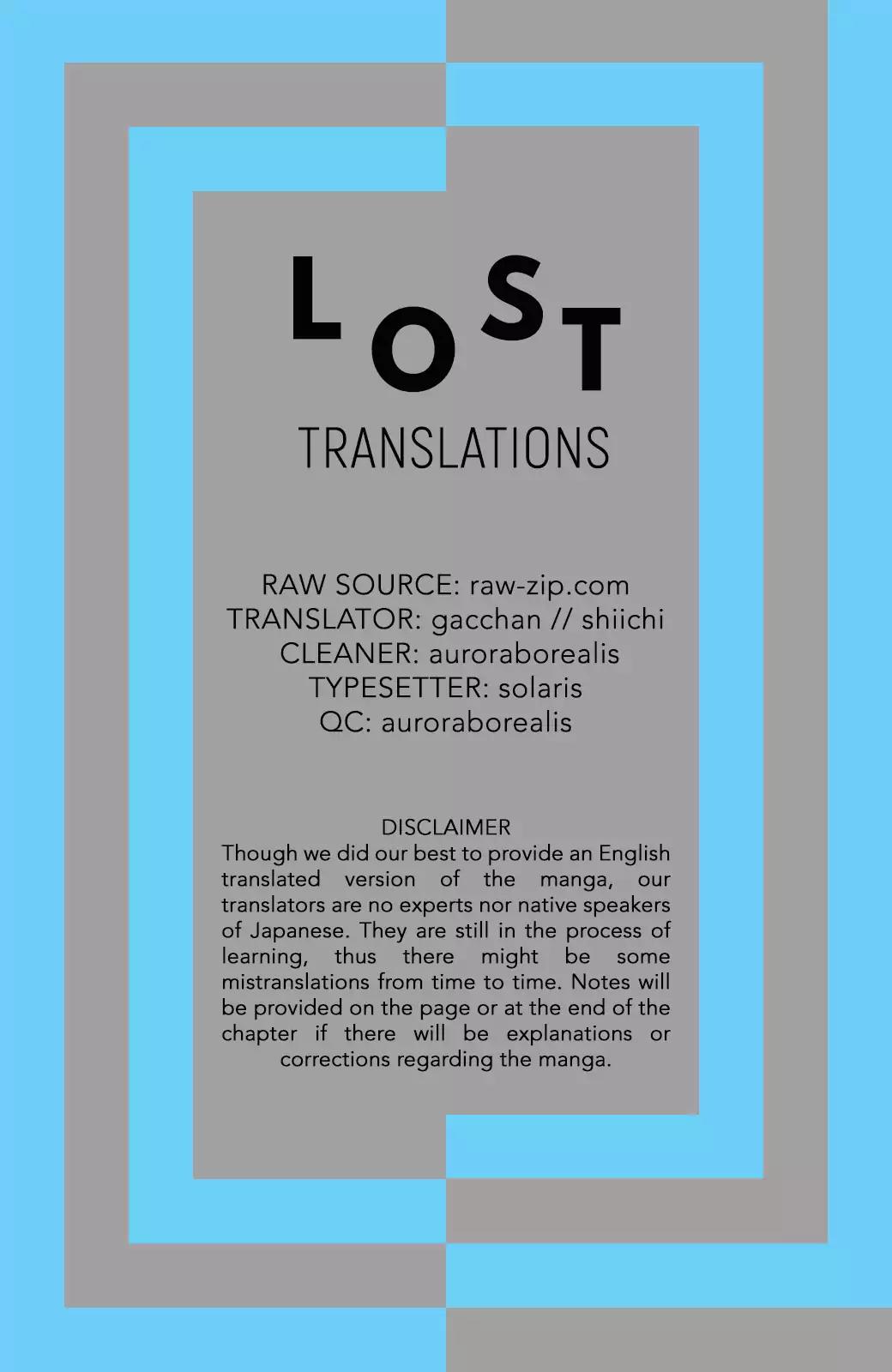 LOST

TRANSLATIONS

RAW SOURCE: raw-zip.com
TRANSLATOR: gacchan // shiichi
CLEANER: auroraborealis
TYPESETTER: solaris
QC: auroraborealis

DISCLAIMER

Though we did our best to provide an English translated version of the manga, our translators are no experts nor native speakers of Japanese. They are still in the process of learning, thus there might be some mistranslations from time to time. Notes will be provided on the page or at the end of the chapter if there will be explanations or corrections regarding the manga.